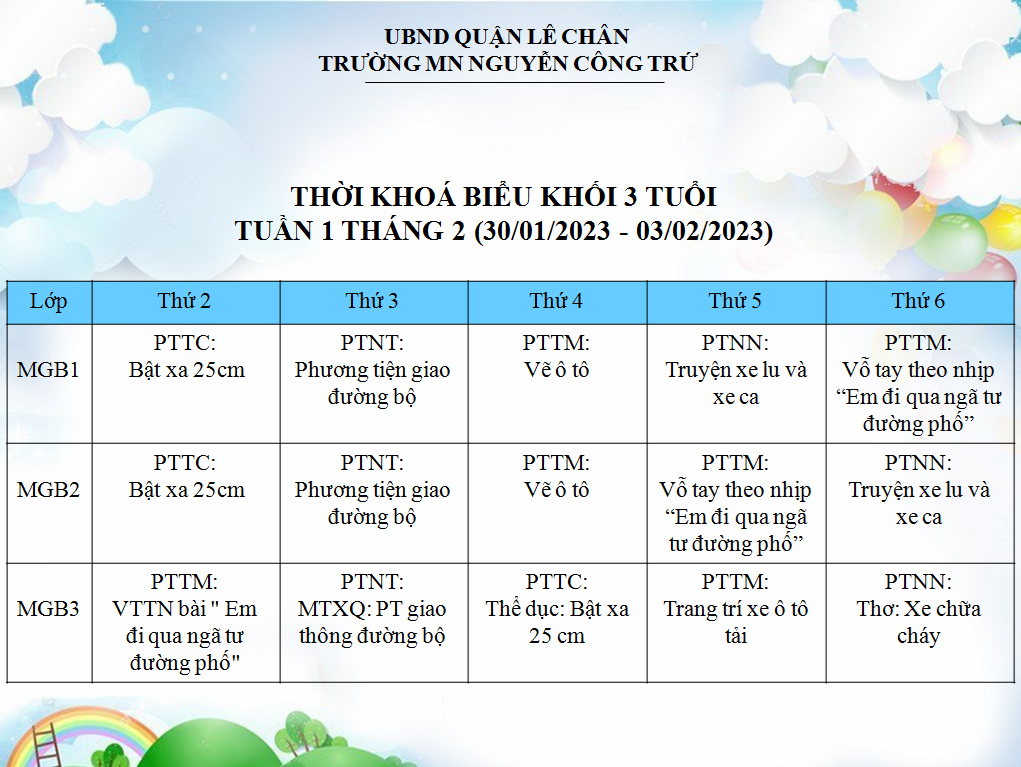 UBND QUẬN LÊ CHÂN
TRƯỜNG MN NGUYỄN CÔNG TRỨ

THỜI KHOÁ BIỂU KHỐI 3 TUỔI
TUẦN 1 THÁNG 2 (30/01/2023 - 03/02/2023)

| Lớp | Thứ 2 | Thứ 3 | Thứ 4 | Thứ 5 | Thứ 6 |
|---|---|---|---|---|---|
| MGB1 | PTTC: Bật xa 25cm | PTNT: Phương tiện giao đường bộ | PTTM: Vẽ ô tô | PTNN: Truyện xe lu và xe ca | PTTM: Vỗ tay theo nhịp "Em đi qua ngã tư đường phố" |
| MGB2 | PTTC: Bật xa 25cm | PTNT: Phương tiện giao đường bộ | PTTM: Vẽ ô tô | PTTM: Vỗ tay theo nhịp "Em đi qua ngã tư đường phố" | PTNN: Truyện xe lu và xe ca |
| MGB3 | PTTM: VTTN bài " Em đi qua ngã tư đường phố" | PTNT: MTXQ: PT giao thông đường bộ | PTTC: Thể dục: Bật xa 25 cm | PTTM: Trang trí xe ô tô tải | PTNN: Thơ: Xe chữa cháy |